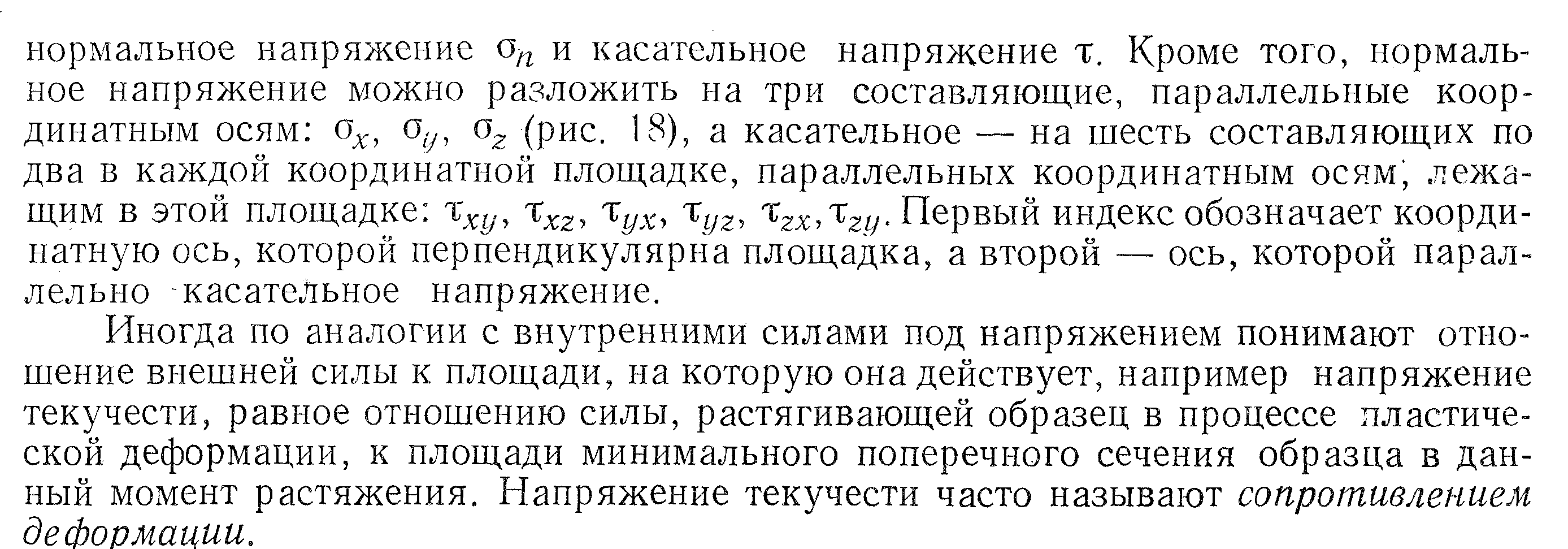 нормальное напряжение $\sigma_n$ и касательное напряжение $\tau$. Кроме того, нормальное напряжение можно разложить на три составляющие, параллельные координатным осям: $\sigma_x$, $\sigma_y$, $\sigma_z$ (рис. 18), а касательное — на шесть составляющих по два в каждой координатной площадке, параллельных координатным осям, лежащим в этой площадке: $\tau_{xy}$, $\tau_{xz}$, $\tau_{yx}$, $\tau_{yz}$, $\tau_{zx}$, $\tau_{zy}$. Первый индекс обозначает координатную ось, которой перпендикулярна площадка, а второй — ось, которой параллельно касательное напряжение.

Иногда по аналогии с внутренними силами под напряжением понимают отношение внешней силы к площади, на которую она действует, например напряжение текучести, равное отношению силы, растягивающей образец в процессе пластической деформации, к площади минимального поперечного сечения образца в данный момент растяжения. Напряжение текучести часто называют сопротивлением деформации.